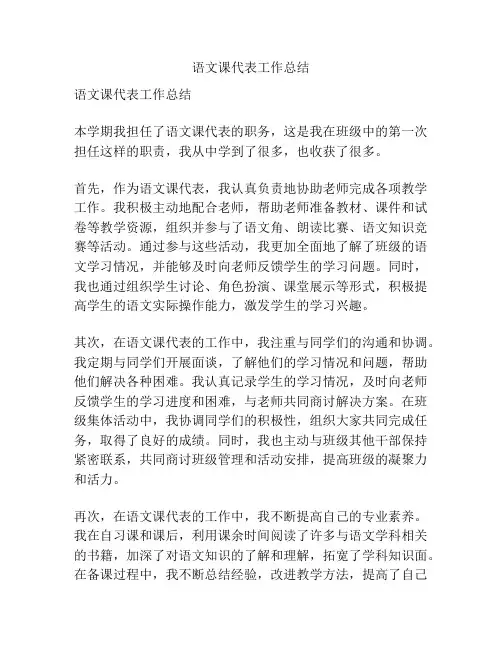 语文课代表工作总结

语文课代表工作总结

本学期我担任了语文课代表的职务，这是我在班级中的第一次担任这样的职责，我从中学到了很多，也收获了很多。

首先，作为语文课代表，我认真负责地协助老师完成各项教学工作。我积极主动地配合老师，帮助老师准备教材、课件和试卷等教学资源，组织并参与了语文角、朗读比赛、语文知识竞赛等活动。通过参与这些活动，我更加全面地了解了班级的语文学习情况，并能够及时向老师反馈学生的学习问题。同时，我也通过组织学生讨论、角色扮演、课堂展示等形式，积极提高学生的语文实际操作能力，激发学生的学习兴趣。

其次，在语文课代表的工作中，我注重与同学们的沟通和协调。我定期与同学们开展面谈，了解他们的学习情况和问题，帮助他们解决各种困难。我认真记录学生的学习情况，及时向老师反馈学生的学习进度和困难，与老师共同商讨解决方案。在班级集体活动中，我协调同学们的积极性，组织大家共同完成任务，取得了良好的成绩。同时，我也主动与班级其他干部保持紧密联系，共同商讨班级管理和活动安排，提高班级的凝聚力和活力。

再次，在语文课代表的工作中，我不断提高自己的专业素养。我在自习课和课后，利用课余时间阅读了许多与语文学科相关的书籍，加深了对语文知识的了解和理解，拓宽了学科知识面。在备课过程中，我不断总结经验，改进教学方法，提高了自己